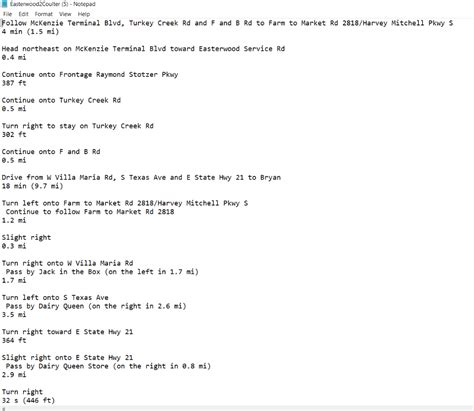 Easterwood2Coulter (5) - Notepad
File Edit Format View Help

Follow McKenzie Terminal Blvd, Turkey Creek Rd and F and B Rd to Farm to Market Rd 2818/Harvey Mitchell Pkwy S
4 min (1.5 mi)

Head northeast on McKenzie Terminal Blvd toward Easterwood Service Rd
0.4 mi

Continue onto Frontage Raymond Stotzer Pkwy
387 ft

Continue onto Turkey Creek Rd
0.5 mi

Turn right to stay on Turkey Creek Rd
302 ft

Continue onto F and B Rd
0.5 mi

Drive from W Villa Maria Rd, S Texas Ave and E State Hwy 21 to Bryan
18 min (9.7 mi)

Turn left onto Farm to Market Rd 2818/Harvey Mitchell Pkwy S
Continue to follow Farm to Market Rd 2818
1.2 mi

Slight right
0.3 mi

Turn right onto W Villa Maria Rd
Pass by Jack in the Box (on the left in 1.7 mi)
1.7 mi

Turn left onto S Texas Ave
Pass by Dairy Queen (on the right in 2.6 mi)
3.5 mi

Turn right toward E State Hwy 21
364 ft

Slight right onto E State Hwy 21
Pass by Dairy Queen Store (on the right in 0.8 mi)
2.9 mi

Turn right
32 s (446 ft)